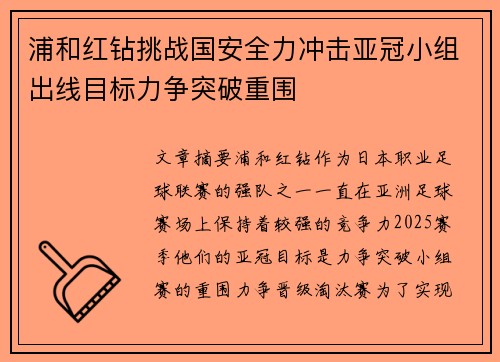 浦和红钻挑战国安全力冲击亚冠小组出线目标力争突破重围

文章摘要浦和红钻作为日本职业足球联赛的强队之一一直在亚洲足球赛场上保持着较强的竞争力2025赛季他们的亚冠目标是力争突破小组赛的重围力争晋级淘汰赛为了实现